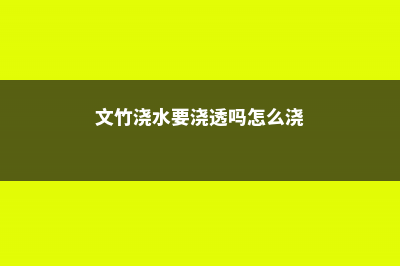 文竹浇水要浇透吗怎么浇